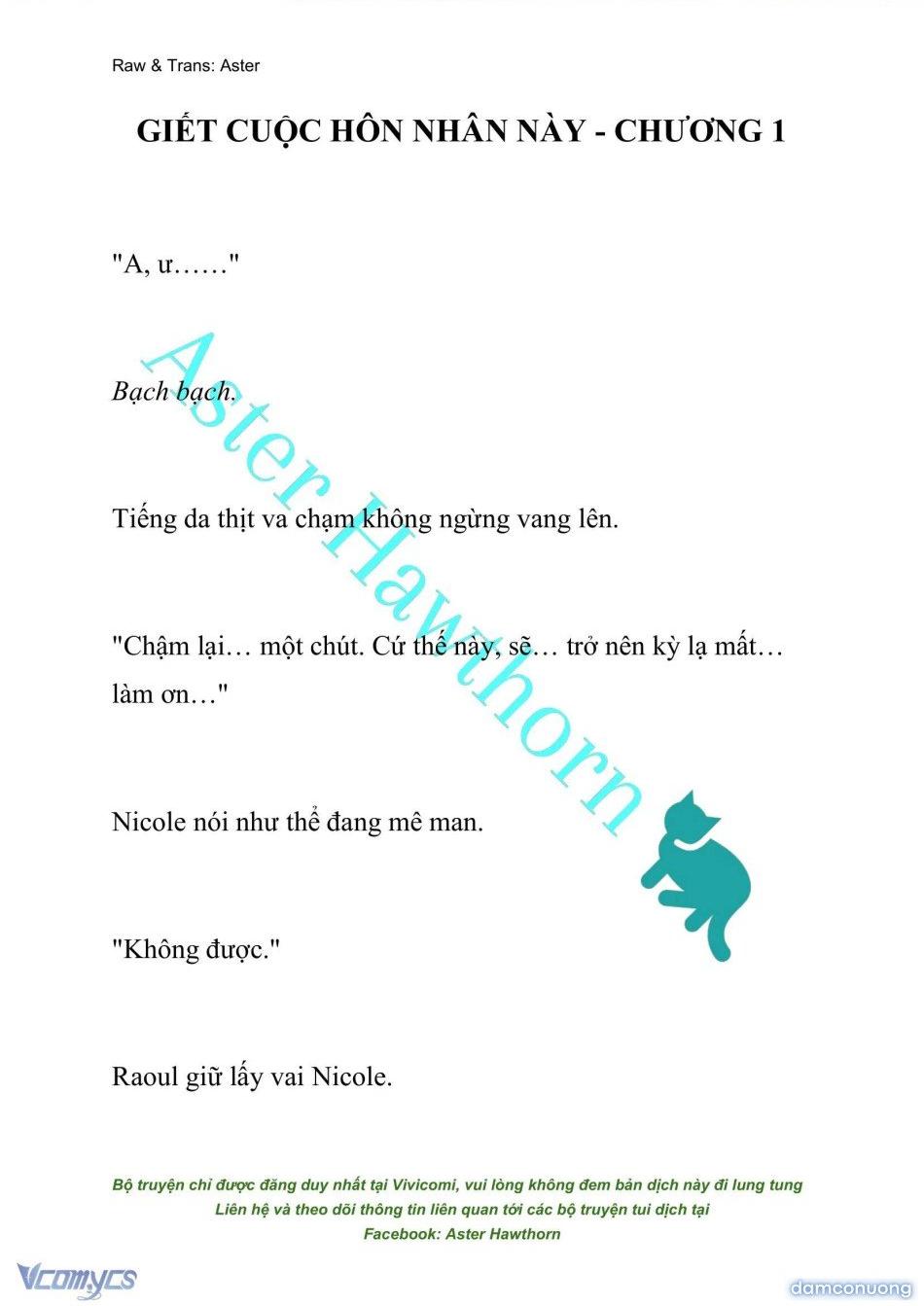 Raw & Trans: Aster

GIẾT CUỘC HÔN NHÂN NÀY - CHƯƠNG 1

"A, ư……"

Bạch bạch.

Tiếng da thịt va chạm không ngừng vang lên.

"Chậm lại… một chút. Cứ thế này, sẽ… trở nên kỳ lạ mất… làm ơn…"

Nicole nói như thể đang mê man.

"Không được."

Raoul giữ lấy vai Nicole.

Aster Hawthorn

Bộ truyện chỉ được đăng duy nhất tại Vivicomi, vui lòng không đem bản dịch này đi lung tung
Liên hệ và theo dõi thông tin liên quan tới các bộ truyện tui dịch tại
Facebook: Aster Hawthorn

Vcomycs

damconuong